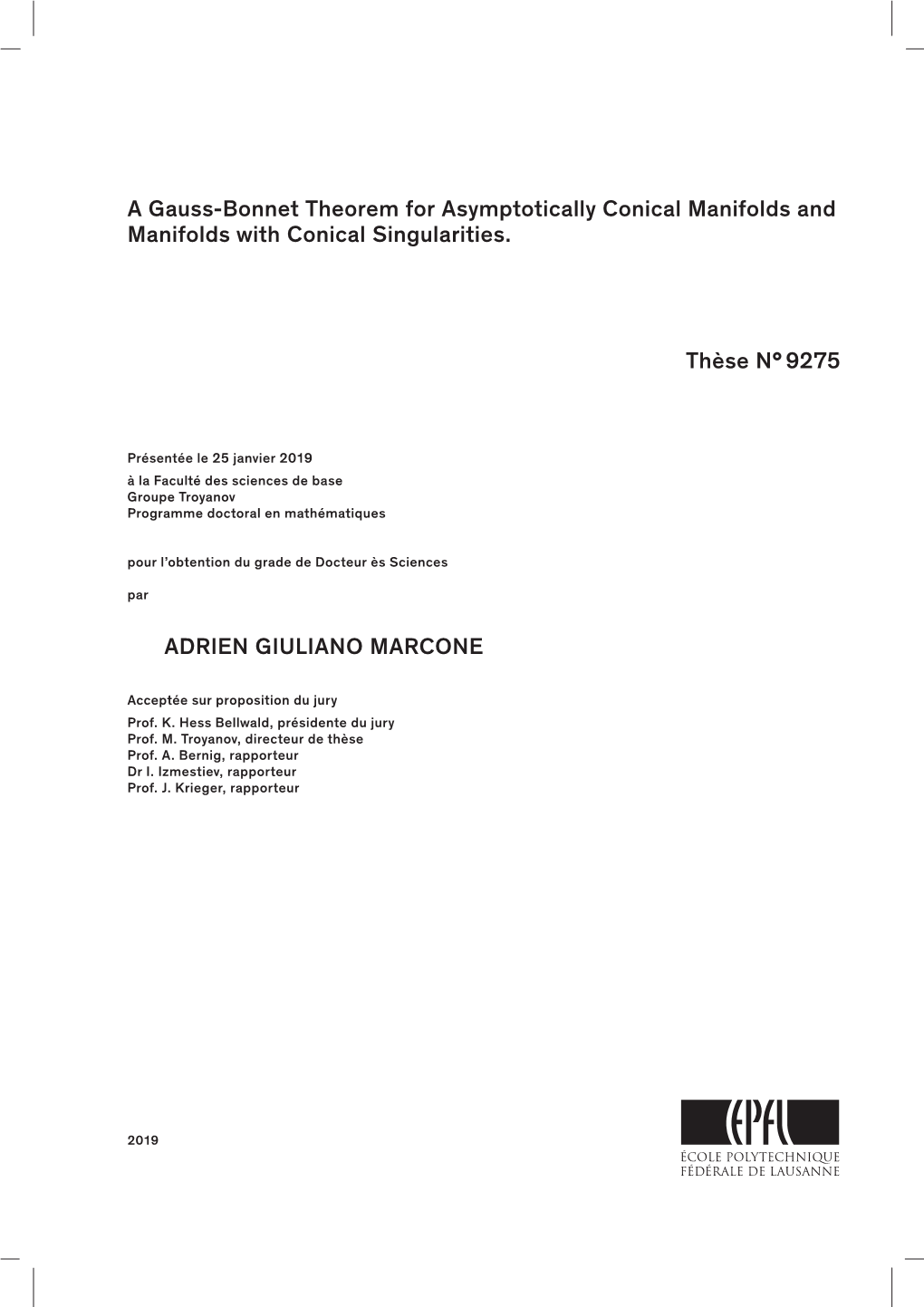 A Gauss-Bonnet Theorem for Asymptotically Conical Manifolds and Manifolds with Conical Singularities.

Thèse N° 9275

Présentée le 25 janvier 2019
à la Faculté des sciences de base
Groupe Troyanov
Programme doctoral en mathématiques

pour l'obtention du grade de Docteur ès Sciences

par

ADRIEN GIULIANO MARCONE

Acceptée sur proposition du jury
Prof. K. Hess Bellwald, présidente du jury
Prof. M. Troyanov, directeur de thèse
Prof. A. Bernig, rapporteur
Dr I. Izmestiev, rapporteur
Prof. J. Krieger, rapporteur

2019

EPFL
ÉCOLE POLYTECHNIQUE FÉDÉRALE DE LAUSANNE